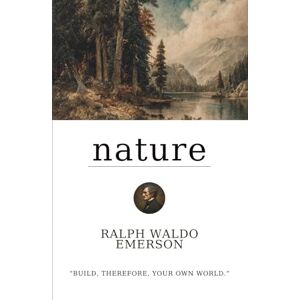 nature

RALPH WALDO EMERSON

"BUILD, THEREFORE, YOUR OWN WORLD."